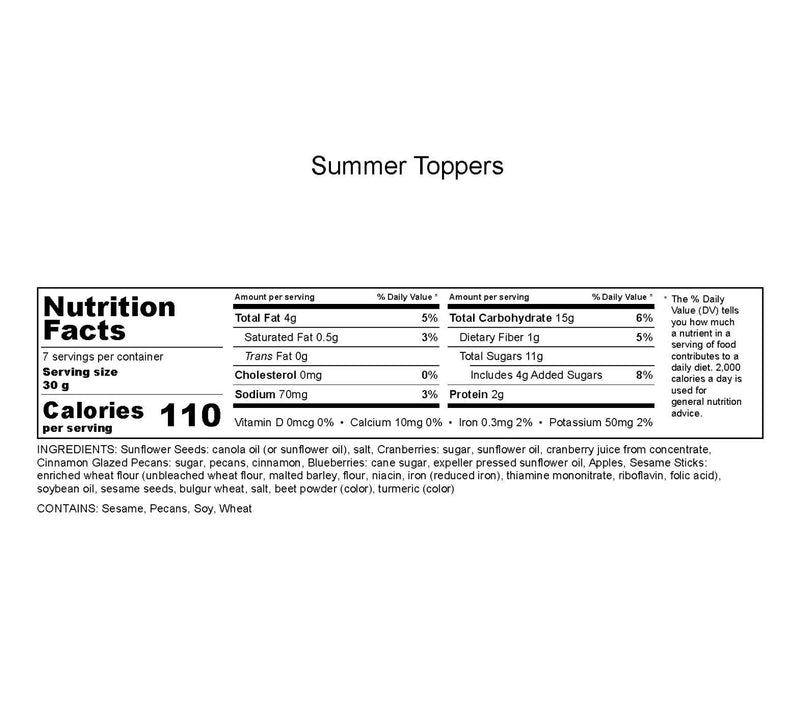 Summer Toppers

Nutrition Facts

7 servings per container
Serving size
30 g

Calories per serving 110

| Amount per serving | % Daily Value * |
|---|---|
| Total Fat 4g | 5% |
| Saturated Fat 0.5g | 3% |
| Trans Fat 0g | |
| Cholesterol 0mg | 0% |
| Sodium 70mg | 3% |

| Amount per serving | % Daily Value * |
|---|---|
| Total Carbohydrate 15g | 6% |
| Dietary Fiber 1g | 5% |
| Total Sugars 11g | |
| Includes 4g Added Sugars | 8% |
| Protein 2g | |

Vitamin D 0mcg 0% • Calcium 10mg 0% • Iron 0.3mg 2% • Potassium 50mg 2%

* The % Daily Value (DV) tells you how much a nutrient in a serving of food contributes to a daily diet. 2,000 calories a day is used for general nutrition advice.

INGREDIENTS: Sunflower Seeds: canola oil (or sunflower oil), salt, Cranberries: sugar, sunflower oil, cranberry juice from concentrate, Cinnamon Glazed Pecans: sugar, pecans, cinnamon, Blueberries: cane sugar, expeller pressed sunflower oil, Apples, Sesame Sticks: enriched wheat flour (unbleached wheat flour, malted barley, flour, niacin, iron (reduced iron), thiamine mononitrate, riboflavin, folic acid), soybean oil, sesame seeds, bulgur wheat, salt, beet powder (color), turmeric (color)

CONTAINS: Sesame, Pecans, Soy, Wheat